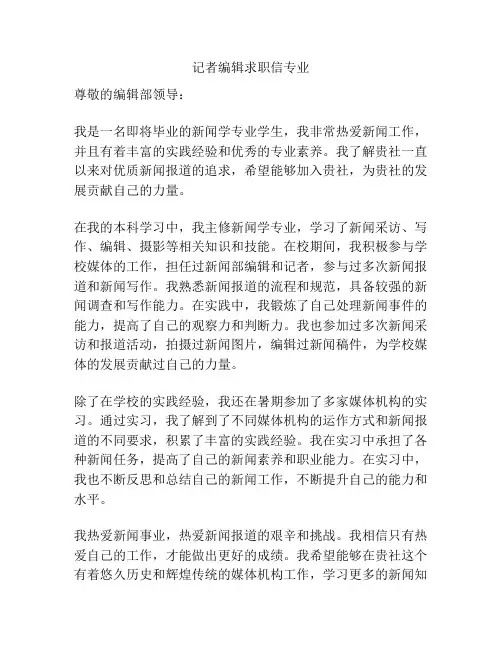 记者编辑求职信专业

尊敬的编辑部领导：

我是一名即将毕业的新闻学专业学生，我非常热爱新闻工作，并且有着丰富的实践经验和优秀的专业素养。我了解贵社一直以来对优质新闻报道的追求，希望能够加入贵社，为贵社的发展贡献自己的力量。

在我的本科学习中，我主修新闻学专业，学习了新闻采访、写作、编辑、摄影等相关知识和技能。在校期间，我积极参与学校媒体的工作，担任过新闻部编辑和记者，参与过多次新闻报道和新闻写作。我熟悉新闻报道的流程和规范，具备较强的新闻调查和写作能力。在实践中，我锻炼了自己处理新闻事件的能力，提高了自己的观察力和判断力。我也参加过多次新闻采访和报道活动，拍摄过新闻图片，编辑过新闻稿件，为学校媒体的发展贡献过自己的力量。

除了在学校的实践经验，我还在暑期参加了多家媒体机构的实习。通过实习，我了解到了不同媒体机构的运作方式和新闻报道的不同要求，积累了丰富的实践经验。我在实习中承担了各种新闻任务，提高了自己的新闻素养和职业能力。在实习中，我也不断反思和总结自己的新闻工作，不断提升自己的能力和水平。

我热爱新闻事业，热爱新闻报道的艰辛和挑战。我相信只有热爱自己的工作，才能做出更好的成绩。我希望能够在贵社这个有着悠久历史和辉煌传统的媒体机构工作，学习更多的新闻知